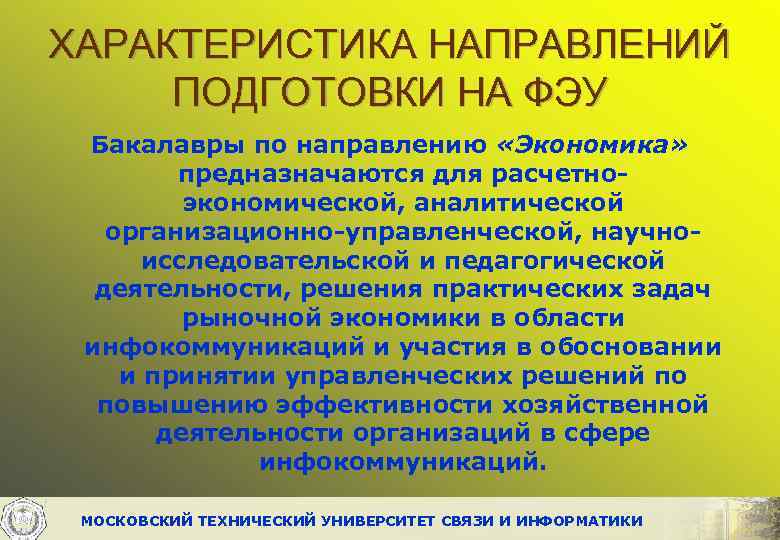 ХАРАКТЕРИСТИКА НАПРАВЛЕНИЙ ПОДГОТОВКИ НА ФЭУ

Бакалавры по направлению «Экономика» предназначаются для расчетно-экономической, аналитической организационно-управленческой, научно-исследовательской и педагогической деятельности, решения практических задач рыночной экономики в области инфокоммуникаций и участия в обосновании и принятии управленческих решений по повышению эффективности хозяйственной деятельности организаций в сфере инфокоммуникаций.

МОСКОВСКИЙ ТЕХНИЧЕСКИЙ УНИВЕРСИТЕТ СВЯЗИ И ИНФОРМАТИКИ